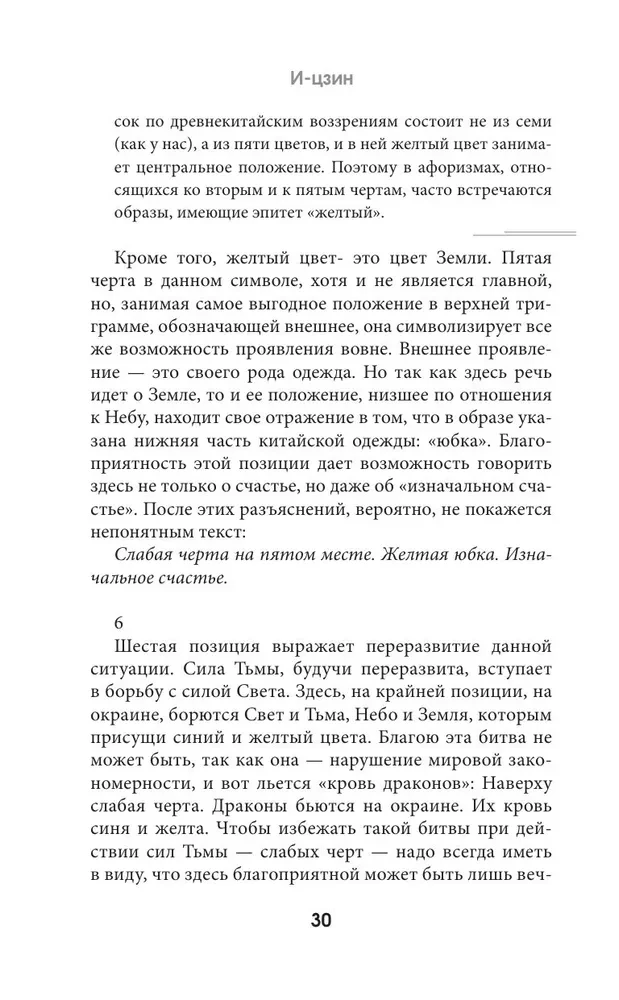 И-цзин

сок по древнекитайским воззрениям состоит не из семи (как у нас), а из пяти цветов, и в ней желтый цвет занимает центральное положение. Поэтому в афоризмах, относящихся ко вторым и к пятым чертам, часто встречаются образы, имеющие эпитет «желтый».

Кроме того, желтый цвет- это цвет Земли. Пятая черта в данном символе, хотя и не является главной, но, занимая самое выгодное положение в верхней триграмме, обозначающей внешнее, она символизирует все же возможность проявления вовне. Внешнее проявление — это своего рода одежда. Но так как здесь речь идет о Земле, то и ее положение, низшее по отношения к Небу, находит свое отражение в том, что в образе указана нижняя часть китайской одежды: «юбка». Благоприятность этой позиции дает возможность говорить здесь не только о счастье, но даже об «изначальном счастье». После этих разъяснений, вероятно, не покажется непонятным текст:

Слабая черта на пятом месте. Желтая юбка. Изначальное счастье.

6

Шестая позиция выражает переразвитие данной ситуации. Сила Тьмы, будучи переразвита, вступает в борьбу с силой Света. Здесь, на крайней позиции, на окраине, борются Свет и Тьма, Небо и Земля, которым присущи синий и желтый цвета. Благою эта битва не может быть, так как она — нарушение мировой закономерности, и вот льется «кровь драконов»: Наверху слабая черта. Драконы бьются на окраине. Их кровь синя и желта. Чтобы избежать такой битвы при действии сил Тьмы — слабых черт — надо всегда иметь в виду, что здесь благоприятной может быть лишь веч-

30